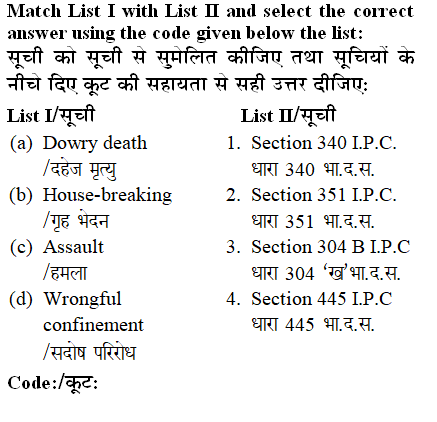 Match List I with List II and select the correct answer using the code given below the list:
सूची को सूची से सुमेलित कीजिए तथा सूचियों के नीचे दिए कूट की सहायता से सही उत्तर दीजिए:

List I/सूची

(a) Dowry death /दहेज मृत्यु
(b) House-breaking /गृह भेदन
(c) Assault /हमला
(d) Wrongful confinement /सदोष परिरोध

List II/सूची

1. Section 340 I.P.C. धारा 340 भा.द.स.
2. Section 351 I.P.C. धारा 351 भा.द.स.
3. Section 304 B I.P.C धारा 304 'ख'भा.द.स.
4. Section 445 I.P.C धारा 445 भा.द.स.

Code:/कूट: